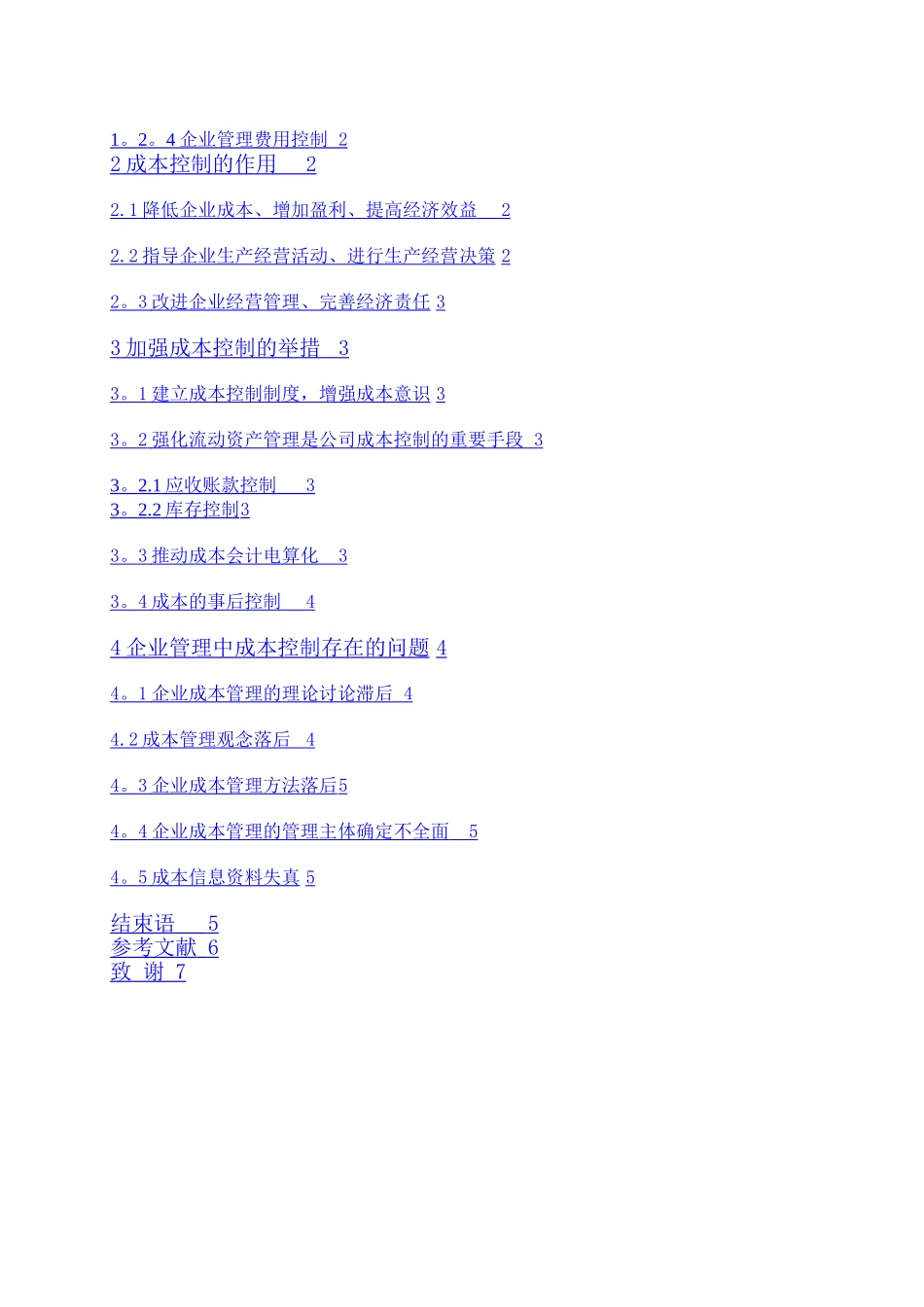 1。2。4企业管理费用控制 2
2成本控制的作用 2

2.1降低企业成本、增加盈利、提高经济效益 2

2.2指导企业生产经营活动、进行生产经营决策 2

2。3改进企业经营管理、完善经济责任 3

3加强成本控制的举措 3

3。1建立成本控制制度，增强成本意识 3

3。2强化流动资产管理是公司成本控制的重要手段 3

3。2.1应收账款控制 3
3。2.2库存控制3

3。3推动成本会计电算化 3

3。4成本的事后控制 4

4企业管理中成本控制存在的问题 4

4。1企业成本管理的理论讨论滞后 4

4.2成本管理观念落后 4

4。3企业成本管理方法落后5

4。4企业成本管理的管理主体确定不全面 5

4。5成本信息资料失真 5

结束语 5
参考文献 6
致 谢 7